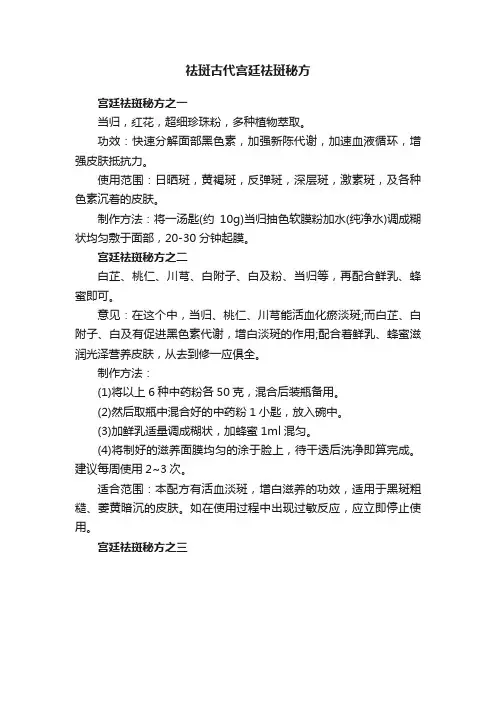 祛斑古代宫廷祛斑秘方

宫廷祛斑秘方之一

当归，红花，超细珍珠粉，多种植物萃取。

功效：快速分解面部黑色素，加强新陈代谢，加速血液循环，增强皮肤抵抗力。

使用范围：日晒斑，黄褐斑，反弹斑，深层斑，激素斑，及各种色素沉着的皮肤。

制作方法：将一汤匙(约 10g)当归抽色软膜粉加水(纯净水)调成糊状均匀敷于面部，20-30 分钟起膜。

宫廷祛斑秘方之二

白芷、桃仁、川芎、白附子、白及粉、当归等，再配合鲜乳、蜂蜜即可。

意见：在这个中，当归、桃仁、川芎能活血化瘀淡斑;而白芷、白附子、白及有促进黑色素代谢，增白淡斑的作用;配合着鲜乳、蜂蜜滋润光泽营养皮肤，从去到修一应俱全。

制作方法：

(1)将以上 6 种中药粉各 50 克，混合后装瓶备用。

(2)然后取瓶中混合好的中药粉 1 小匙，放入碗中。

(3)加鲜乳适量调成糊状，加蜂蜜 1ml 混匀。

(4)将制好的滋养面膜均匀的涂于脸上，待干透后洗净即算完成。建议每周使用 2~3 次。

适合范围：本配方有活血淡斑，增白滋养的功效，适用于黑斑粗糙、萎黄暗沉的皮肤。如在使用过程中出现过敏反应，应立即停止使用。

宫廷祛斑秘方之三